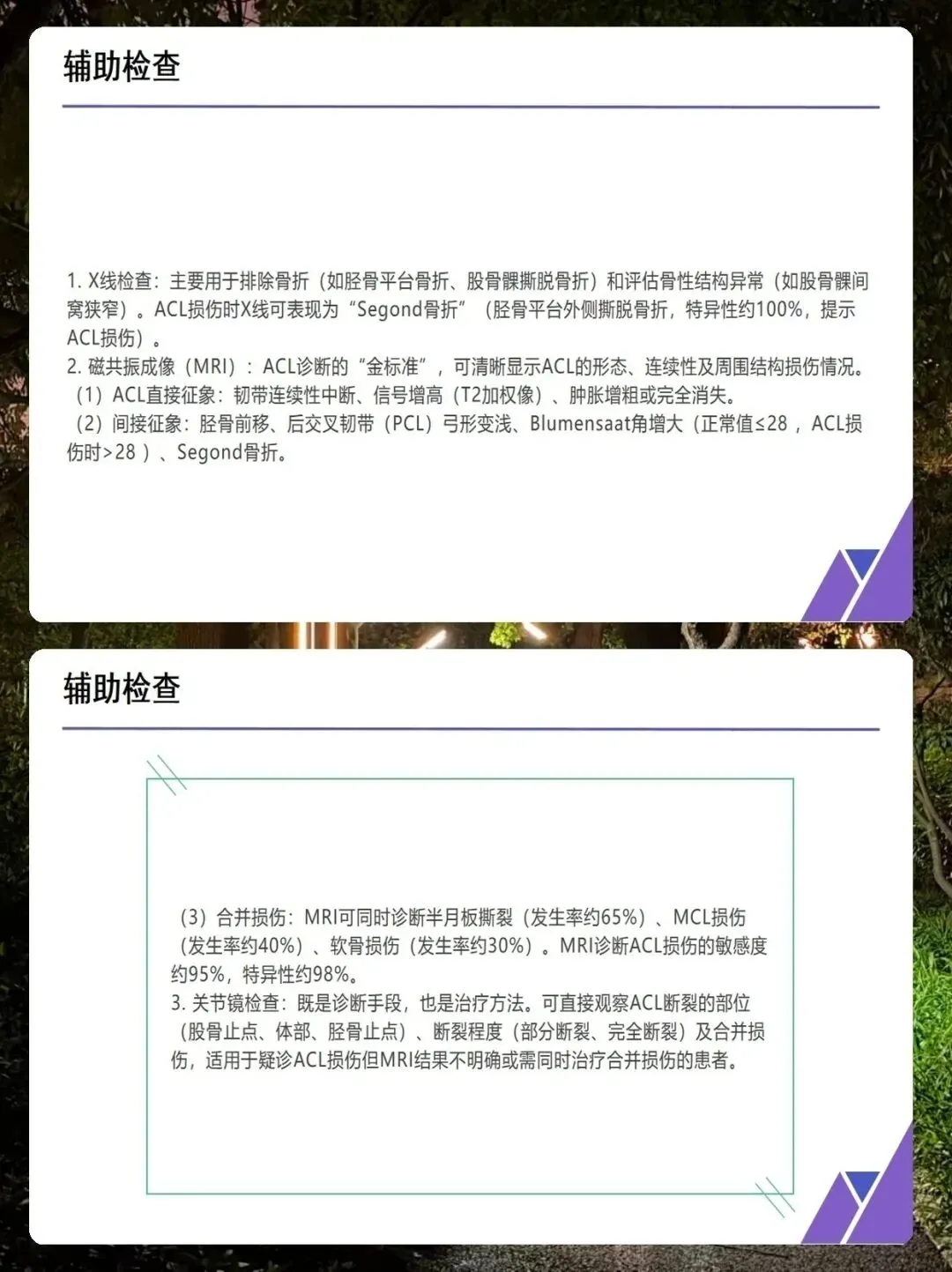 辅助检查

1.X线检查：主要用于排除骨折（如胫骨平台骨折、股骨髁撕脱骨折）和评估骨性结构异常（如股骨髁间窝狭窄）。ACL损伤时X线可表现为“Segond骨折”（胫骨平台外侧撕脱骨折，特异性约100%，提示ACL损伤）。
2.磁共振成像（MRI）：ACL诊断的“金标准”，可清晰显示ACL的形态、连续性及周围结构损伤情况。
（1）ACL直接征象：韧带连续性中断、信号增高（T2加权像）、肿胀增粗或完全消失。
（2）间接征象：胫骨前移、后交叉韧带（PCL）弓形变浅、Blumensaat角增大（正常值≤28，ACL损伤时>28）、Segond骨折。

辅助检查

（3）合并损伤：MRI可同时诊断半月板撕裂（发生率约65%）、MCL损伤（发生率约40%）、软骨损伤（发生率约30%）。MRI诊断ACL损伤的敏感度约95%，特异性约98%。
3.关节镜检查：既是诊断手段，也是治疗方法。可直接观察ACL断裂的部位（股骨止点、体部、胫骨止点）、断裂程度（部分断裂、完全断裂）及合并损伤，适用于疑诊ACL损伤但MRI结果不明确或需同时治疗合并损伤的患者。